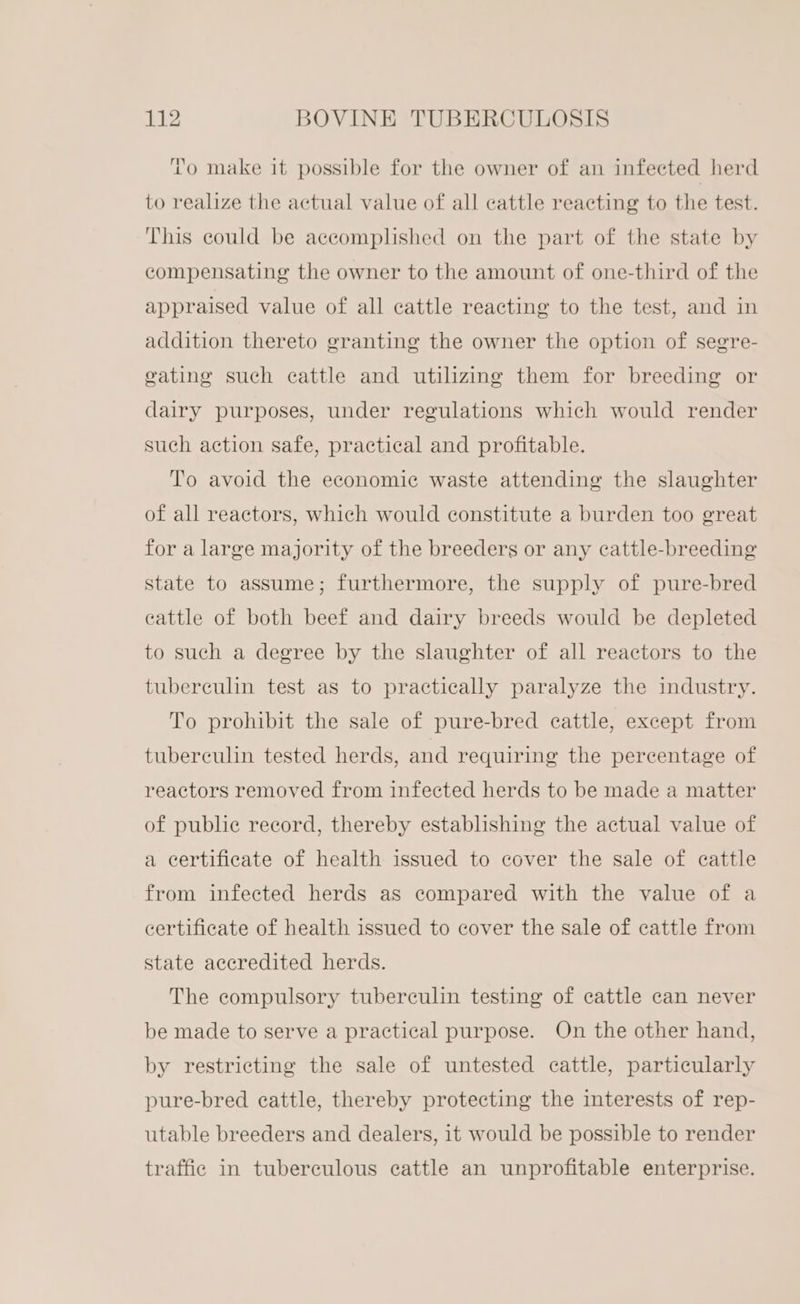 112 BOVINE TUBERCULOSIS

To make it possible for the owner of an infected herd to realize the actual value of all cattle reacting to the test. This could be accomplished on the part of the state by compensating the owner to the amount of one-third of the appraised value of all cattle reacting to the test, and in addition thereto granting the owner the option of segregating such cattle and utilizing them for breeding or dairy purposes, under regulations which would render such action safe, practical and profitable.

To avoid the economic waste attending the slaughter of all reactors, which would constitute a burden too great for a large majority of the breeders or any cattle-breeding state to assume; furthermore, the supply of pure-bred cattle of both beef and dairy breeds would be depleted to such a degree by the slaughter of all reactors to the tuberculin test as to practically paralyze the industry.

To prohibit the sale of pure-bred cattle, except from tuberculin tested herds, and requiring the percentage of reactors removed from infected herds to be made a matter of public record, thereby establishing the actual value of a certificate of health issued to cover the sale of cattle from infected herds as compared with the value of a certificate of health issued to cover the sale of cattle from state accredited herds.

The compulsory tuberculin testing of cattle can never be made to serve a practical purpose. On the other hand, by restricting the sale of untested cattle, particularly pure-bred cattle, thereby protecting the interests of reputable breeders and dealers, it would be possible to render traffic in tuberculous cattle an unprofitable enterprise.